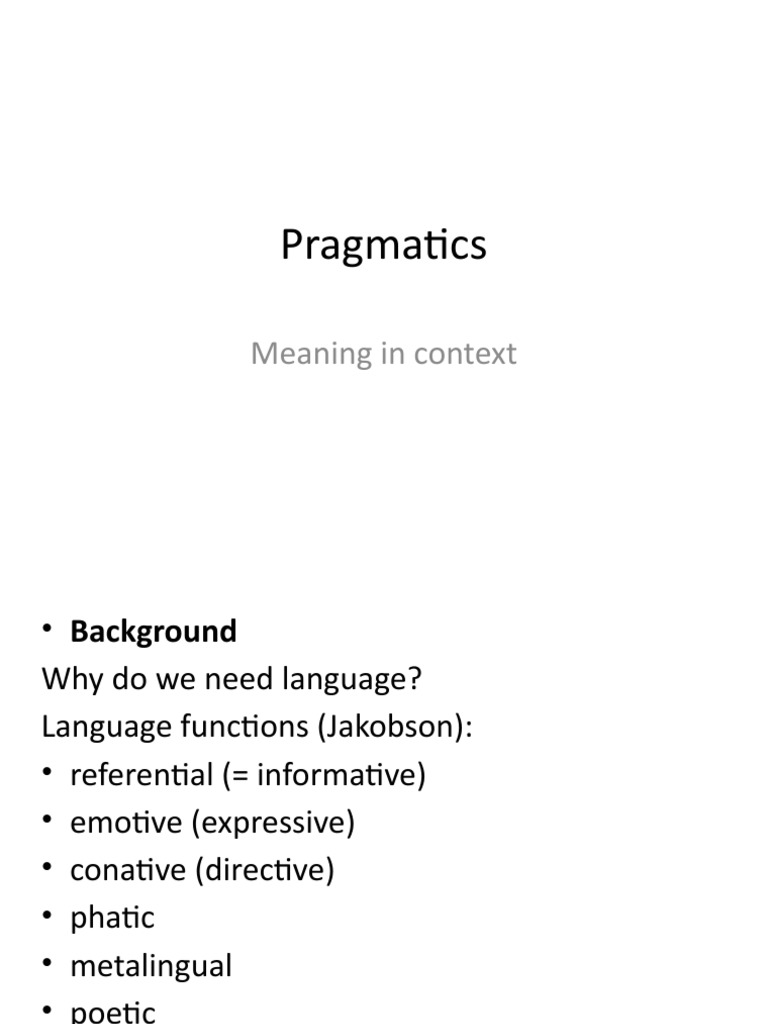 Pragmatics

Meaning in context

• **Background**
Why do we need language?
Language functions (Jakobson):
• referential (= informative)
• emotive (expressive)
• conative (directive)
• phatic
• metalingual
• poetic